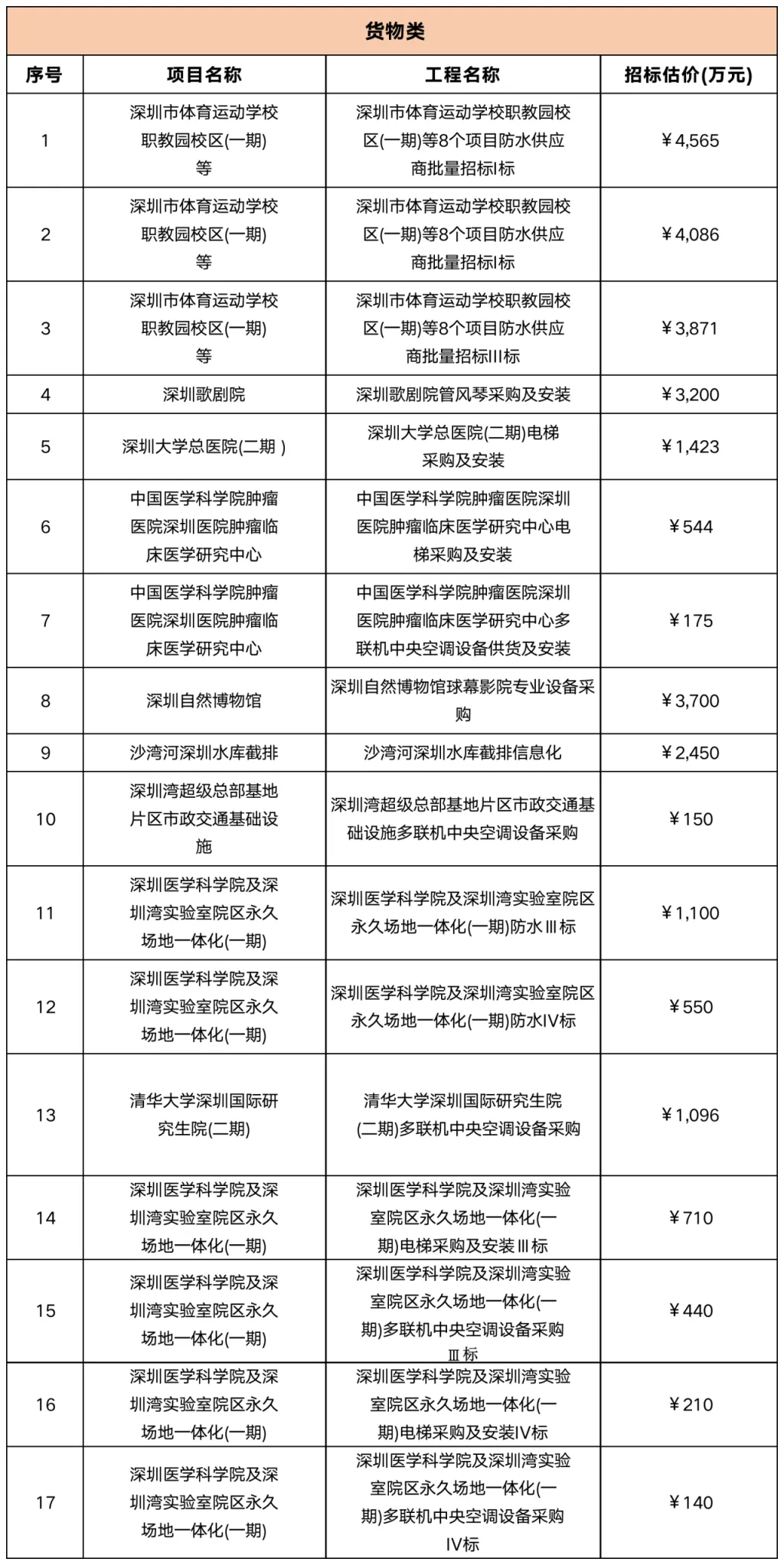 货物类

| 序号 | 项目名称 | 工程名称 | 招标估价(万元) |
|---|---|---|---|
| 1 | 深圳市体育运动学校职教园校区(一期)等 | 深圳市体育运动学校职教园校区(一期)等8个项目防水供应商批量招标I标 | ¥4,565 |
| 2 | 深圳市体育运动学校职教园校区(一期)等 | 深圳市体育运动学校职教园校区(一期)等8个项目防水供应商批量招标I标 | ¥4,086 |
| 3 | 深圳市体育运动学校职教园校区(一期)等 | 深圳市体育运动学校职教园校区(一期)等8个项目防水供应商批量招标III标 | ¥3,871 |
| 4 | 深圳歌剧院 | 深圳歌剧院管风琴采购及安装 | ¥3,200 |
| 5 | 深圳大学总医院(二期 ) | 深圳大学总医院(二期)电梯采购及安装 | ¥1,423 |
| 6 | 中国医学科学院肿瘤医院深圳医院肿瘤临床医学研究中心 | 中国医学科学院肿瘤医院深圳医院肿瘤临床医学研究中心电梯采购及安装 | ¥544 |
| 7 | 中国医学科学院肿瘤医院深圳医院肿瘤临床医学研究中心 | 中国医学科学院肿瘤医院深圳医院肿瘤临床医学研究中心多联机中央空调设备供货及安装 | ¥175 |
| 8 | 深圳自然博物馆 | 深圳自然博物馆球幕影院专业设备采购 | ¥3,700 |
| 9 | 沙湾河深圳水库截排 | 沙湾河深圳水库截排信息化 | ¥2,450 |
| 10 | 深圳湾超级总部基地片区市政交通基础设施 | 深圳湾超级总部基地片区市政交通基础设施多联机中央空调设备采购 | ¥150 |
| 11 | 深圳医学科学院及深圳湾实验室院区永久场地一体化(一期) | 深圳医学科学院及深圳湾实验室院区永久场地一体化(一期)防水III标 | ¥1,100 |
| 12 | 深圳医学科学院及深圳湾实验室院区永久场地一体化(一期) | 深圳医学科学院及深圳湾实验室院区永久场地一体化(一期)防水IV标 | ¥550 |
| 13 | 清华大学深圳国际研究生院(二期) | 清华大学深圳国际研究生院(二期)多联机中央空调设备采购 | ¥1,096 |
| 14 | 深圳医学科学院及深圳湾实验室院区永久场地一体化(一期) | 深圳医学科学院及深圳湾实验室院区永久场地一体化(一期)电梯采购及安装III标 | ¥710 |
| 15 | 深圳医学科学院及深圳湾实验室院区永久场地一体化(一期) | 深圳医学科学院及深圳湾实验室院区永久场地一体化(一期)多联机中央空调设备采购III标 | ¥440 |
| 16 | 深圳医学科学院及深圳湾实验室院区永久场地一体化(一期) | 深圳医学科学院及深圳湾实验室院区永久场地一体化(一期)电梯采购及安装IV标 | ¥210 |
| 17 | 深圳医学科学院及深圳湾实验室院区永久场地一体化(一期) | 深圳医学科学院及深圳湾实验室院区永久场地一体化(一期)多联机中央空调设备采购IV标 | ¥140 |